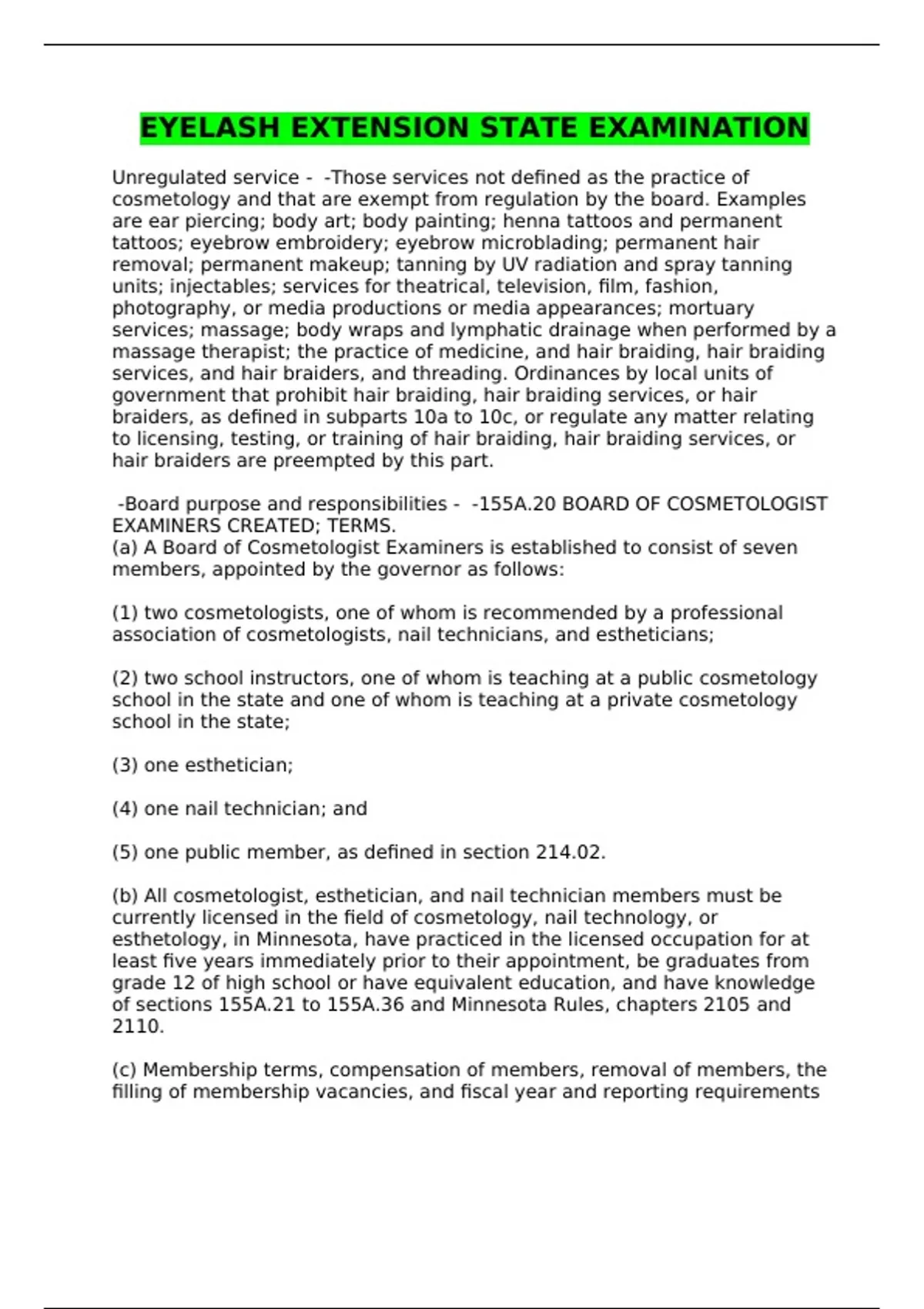 EYELASH EXTENSION STATE EXAMINATION

Unregulated service - -Those services not defined as the practice of cosmetology and that are exempt from regulation by the board. Examples are ear piercing; body art; body painting; henna tattoos and permanent tattoos; eyebrow embroidery; eyebrow microblading; permanent hair removal; permanent makeup; tanning by UV radiation and spray tanning units; injectables; services for theatrical, television, film, fashion, photography, or media productions or media appearances; mortuary services; massage; body wraps and lymphatic drainage when performed by a massage therapist; the practice of medicine, and hair braiding, hair braiding services, and hair braiders, and threading. Ordinances by local units of government that prohibit hair braiding, hair braiding services, or hair braiders, as defined in subparts 10a to 10c, or regulate any matter relating to licensing, testing, or training of hair braiding, hair braiding services, or hair braiders are preempted by this part.

-Board purpose and responsibilities - -155A.20 BOARD OF COSMETOLOGIST EXAMINERS CREATED; TERMS.
(a) A Board of Cosmetologist Examiners is established to consist of seven members, appointed by the governor as follows:

(1) two cosmetologists, one of whom is recommended by a professional association of cosmetologists, nail technicians, and estheticians;

(2) two school instructors, one of whom is teaching at a public cosmetology school in the state and one of whom is teaching at a private cosmetology school in the state;

(3) one esthetician;

(4) one nail technician; and

(5) one public member, as defined in section 214.02.

(b) All cosmetologist, esthetician, and nail technician members must be currently licensed in the field of cosmetology, nail technology, or esthetology, in Minnesota, have practiced in the licensed occupation for at least five years immediately prior to their appointment, be graduates from grade 12 of high school or have equivalent education, and have knowledge of sections 155A.21 to 155A.36 and Minnesota Rules, chapters 2105 and 2110.

(c) Membership terms, compensation of members, removal of members, the filling of membership vacancies, and fiscal year and reporting requirements